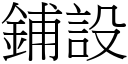 鋪設